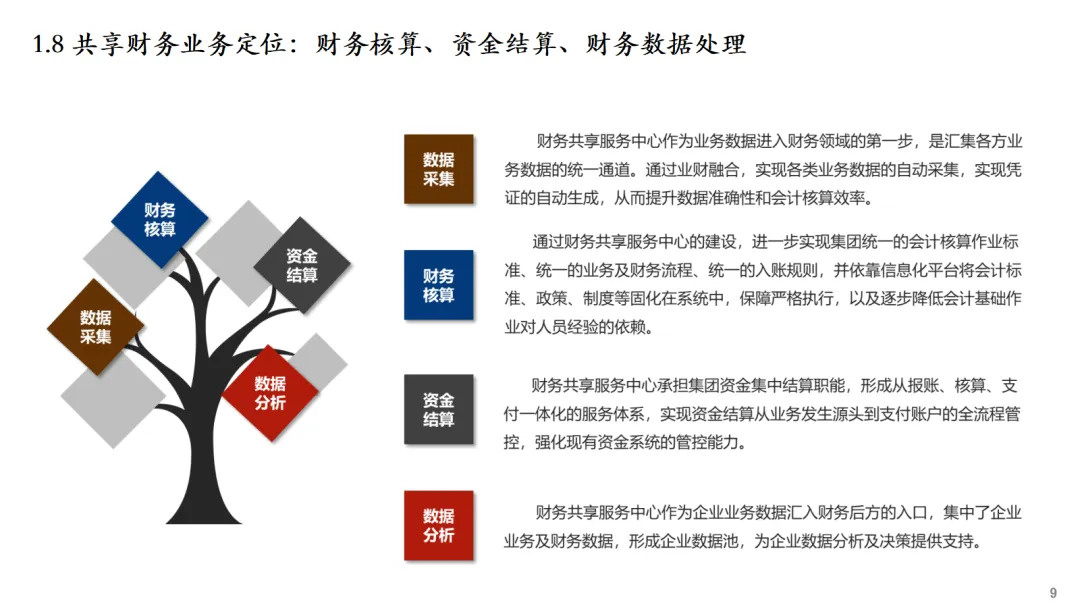 1.8 共享财务业务定位：财务核算、资金结算、财务数据处理

财务核算

资金结算

数据采集

数据分析

数据采集

财务共享服务中心作为业务数据进入财务领域的第一步，是汇集各方业务数据的统一通道。通过业财融合，实现各类业务数据的自动采集，实现凭证的自动生成，从而提升数据准确性和会计核算效率。

财务核算

通过财务共享服务中心的建设，进一步实现集团统一的会计核算作业标准、统一的业务及财务流程、统一的入账规则，并依靠信息化平台将会计标准、政策、制度等固化在系统中，保障严格执行，以及逐步降低会计基础作业对人员经验的依赖。

资金结算

财务共享服务中心承担集团资金集中结算职能，形成从报账、核算、支付一体化的服务体系，实现资金结算从业务发生源头到支付账户的全流程管控，强化现有资金系统的管控能力。

数据分析

财务共享服务中心作为企业业务数据汇入财务后方的入口，集中了企业业务及财务数据，形成企业数据池，为企业数据分析及决策提供支持。

9